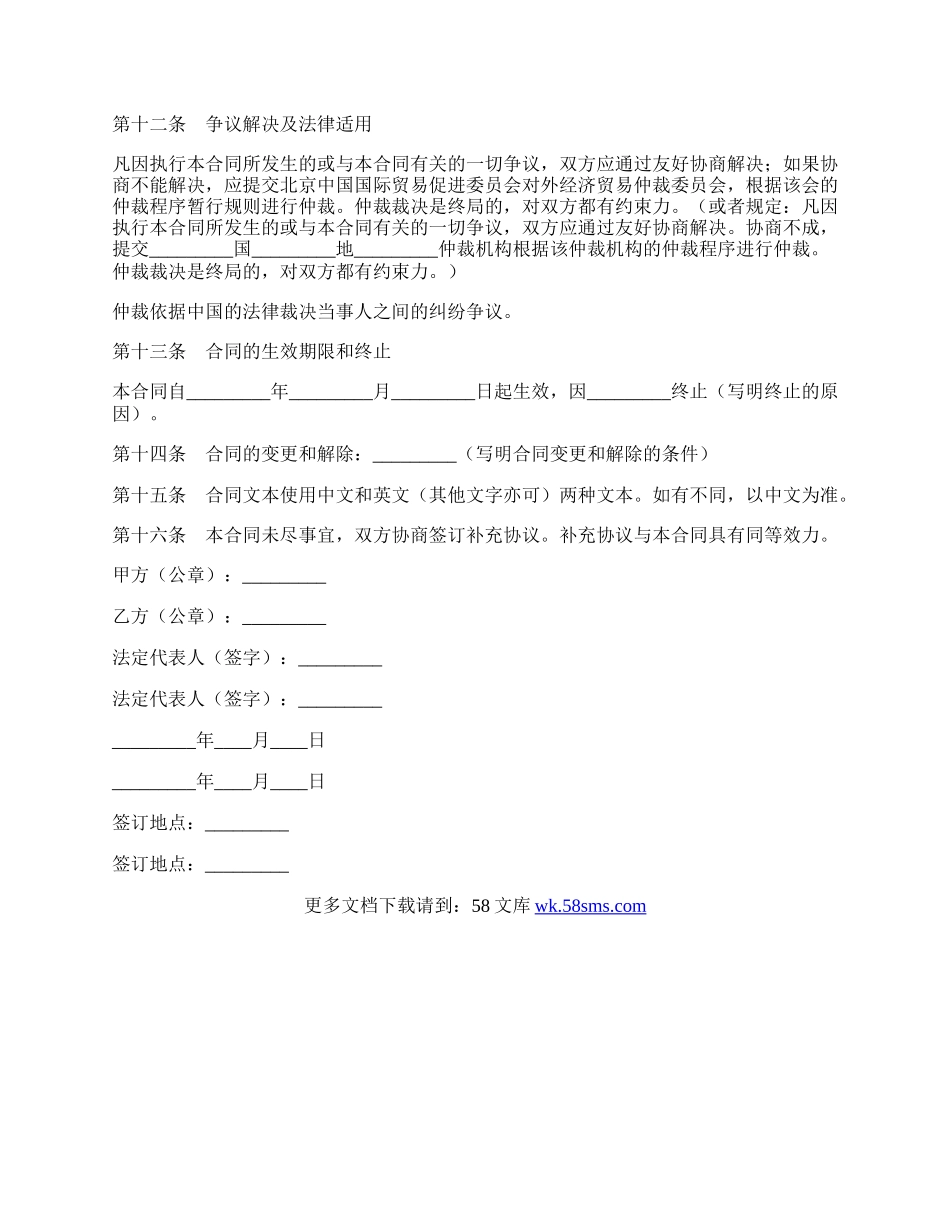 第十二条　争议解决及法律适用

凡因执行本合同所发生的或与本合同有关的一切争议，双方应通过友好协商解决；如果协商不能解决，应提交北京中国国际贸易促进委员会对外经济贸易仲裁委员会，根据该会的仲裁程序暂行规则进行仲裁。仲裁裁决是终局的，对双方都有约束力。（或者规定：凡因执行本合同所发生的或与本合同有关的一切争议，双方应通过友好协商解决。协商不成，提交_________国_________地_________仲裁机构根据该仲裁机构的仲裁程序进行仲裁。仲裁裁决是终局的，对双方都有约束力。）

仲裁依据中国的法律裁决当事人之间的纠纷争议。

第十三条　合同的生效期限和终止

本合同自_________年_________月_________日起生效，因_________终止（写明终止的原因）。

第十四条　合同的变更和解除：_________（写明合同变更和解除的条件）

第十五条　合同文本使用中文和英文（其他文字亦可）两种文本。如有不同，以中文为准。

第十六条　本合同未尽事宜，双方协商签订补充协议。补充协议与本合同具有同等效力。

甲方（公章）：_________

乙方（公章）：_________

法定代表人（签字）：_________

法定代表人（签字）：_________

_________年____月____日

_________年____月____日

签订地点：_________

签订地点：_________

更多文档下载请到：58 文库 wk.58sms.com